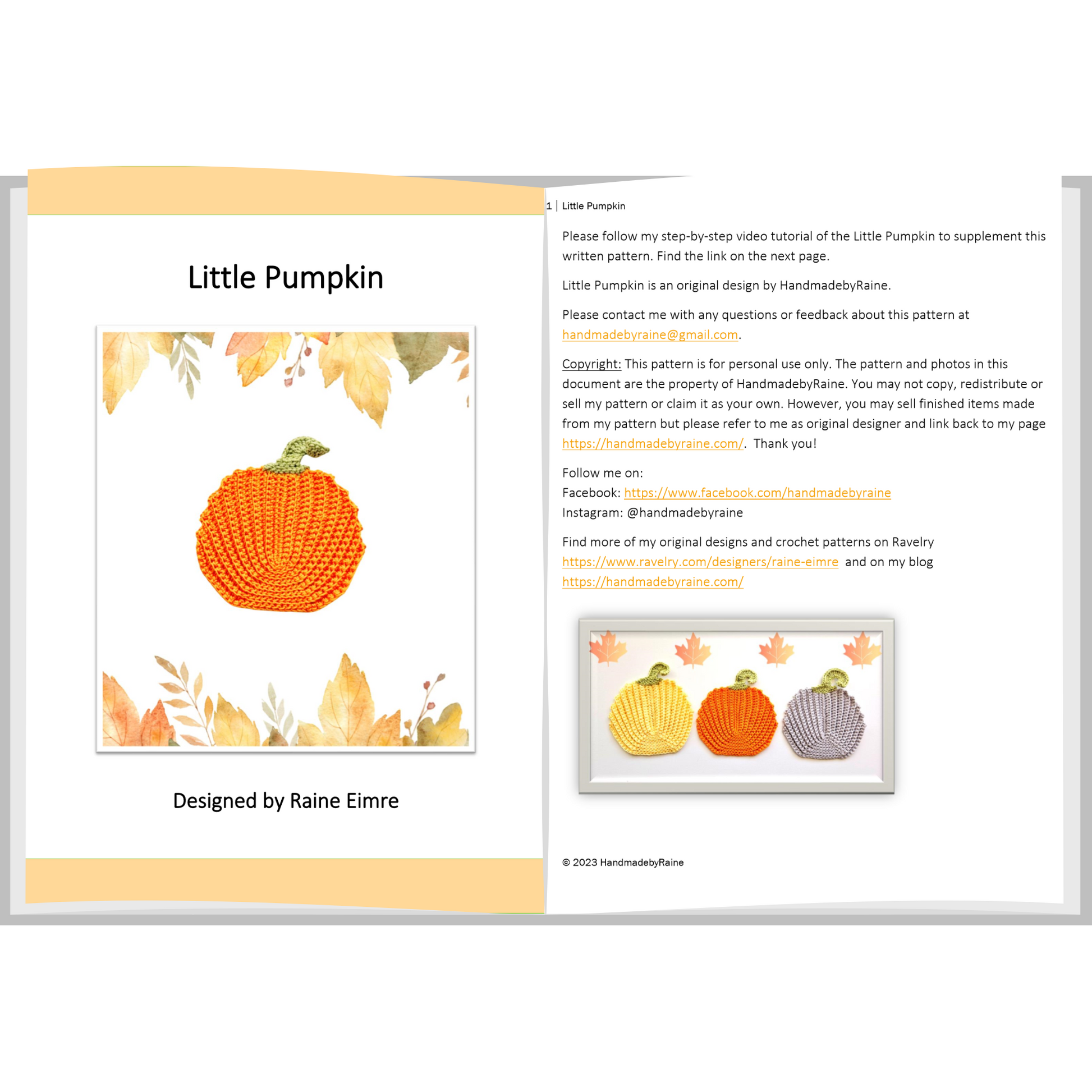 Little Pumpkin

Designed by Raine Eimre

1 | Little Pumpkin

Please follow my step-by-step video tutorial of the Little Pumpkin to supplement this written pattern. Find the link on the next page.

Little Pumpkin is an original design by HandmadebyRaine.

Please contact me with any questions or feedback about this pattern at handmadebyraine@gmail.com.

Copyright: This pattern is for personal use only. The pattern and photos in this document are the property of HandmadebyRaine. You may not copy, redistribute or sell my pattern or claim it as your own. However, you may sell finished items made from my pattern but please refer to me as original designer and link back to my page https://handmadebyraine.com/. Thank you!

Follow me on:
Facebook: https://www.facebook.com/handmadebyraine
Instagram: @handmadebyraine

Find more of my original designs and crochet patterns on Ravelry https://www.ravelry.com/designers/raine-eimre and on my blog https://handmadebyraine.com/

© 2023 HandmadebyRaine